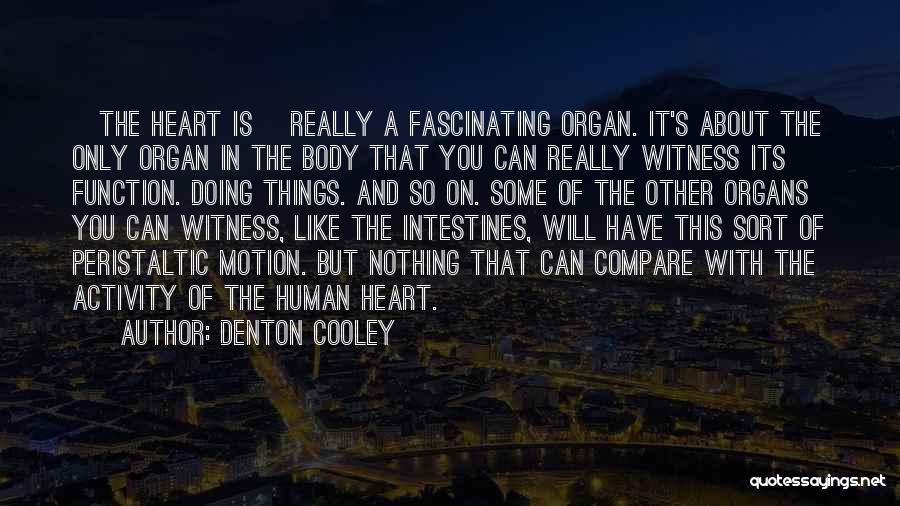 THE HEART IS REALLY A FASCINATING ORGAN. IT'S ABOUT THE ONLY ORGAN IN THE BODY THAT YOU CAN REALLY WITNESS ITS FUNCTION. DOING THINGS. AND SO ON. SOME OF THE OTHER ORGANS YOU CAN WITNESS, LIKE THE INTESTINES, WILL HAVE THIS SORT OF PERISTALTIC MOTION. BUT NOTHING THAT CAN COMPARE WITH THE ACTIVITY OF THE HUMAN HEART.

AUTHOR: DENTON COOLEY

quotessayings.net